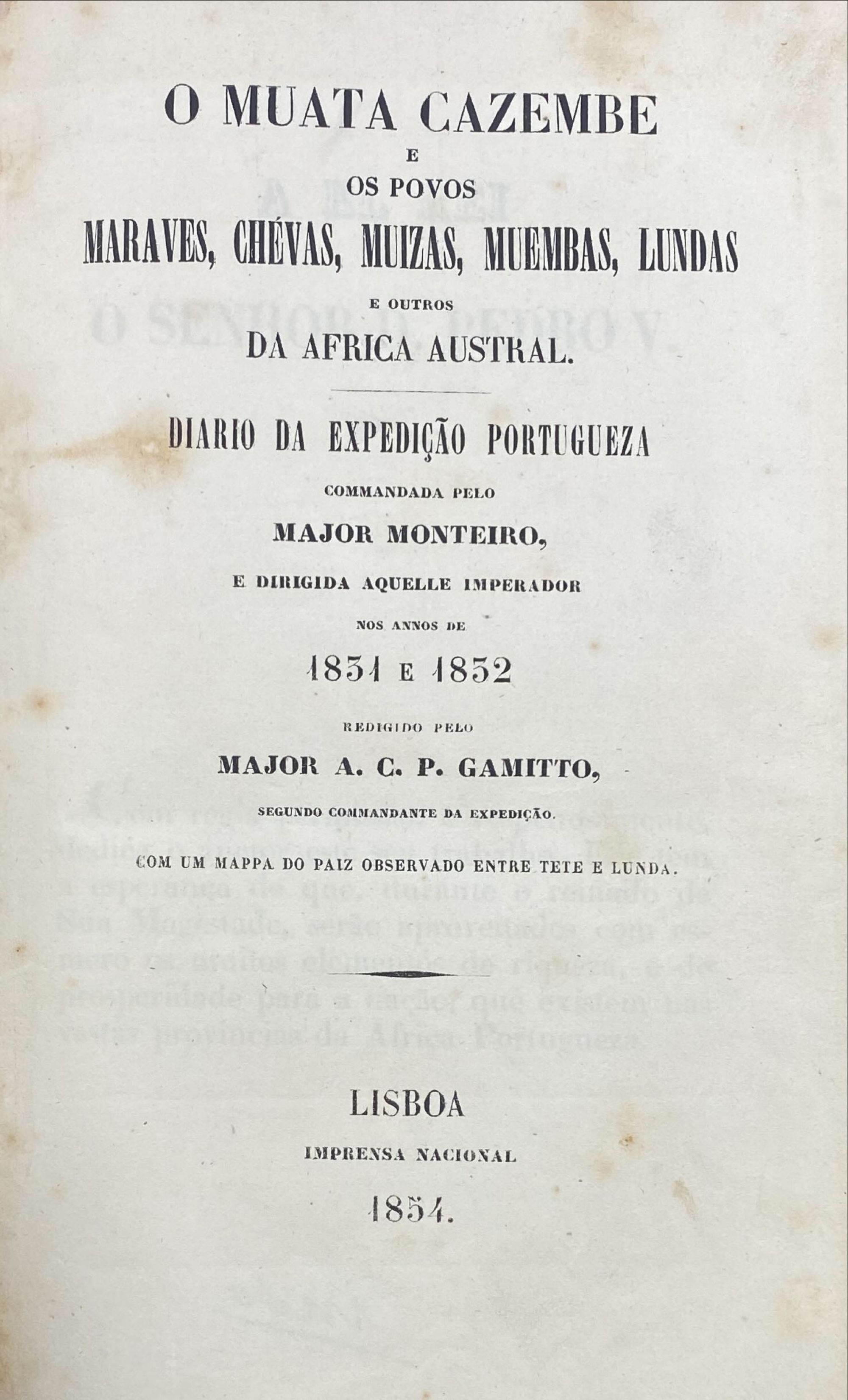 O MUATA CAZEMBE

E

OS POVOS

MARAVES, CHÉVAS, MUIZAS, MUEMBAS, LUNDAS

E OUTROS

DA AFRICA AUSTRAL.

DIARIO DA EXPEDIÇÃO PORTUGUEZA

COMMANDADA PELO

MAJOR MONTEIRO,

E DIRIGIDA AQUELLE IMPERADOR

NOS ANNOS DE

1831 E 1832

REDIGIDO PELO

MAJOR A. C. P. GAMITTO,

SEGUNDO COMMANDANTE DA EXPEDIÇÃO.

COM UM MAPPA DO PAIZ OBSERVADO ENTRE TETE E LUNDA.

LISBOA

IMPRENSA NACIONAL

1854.